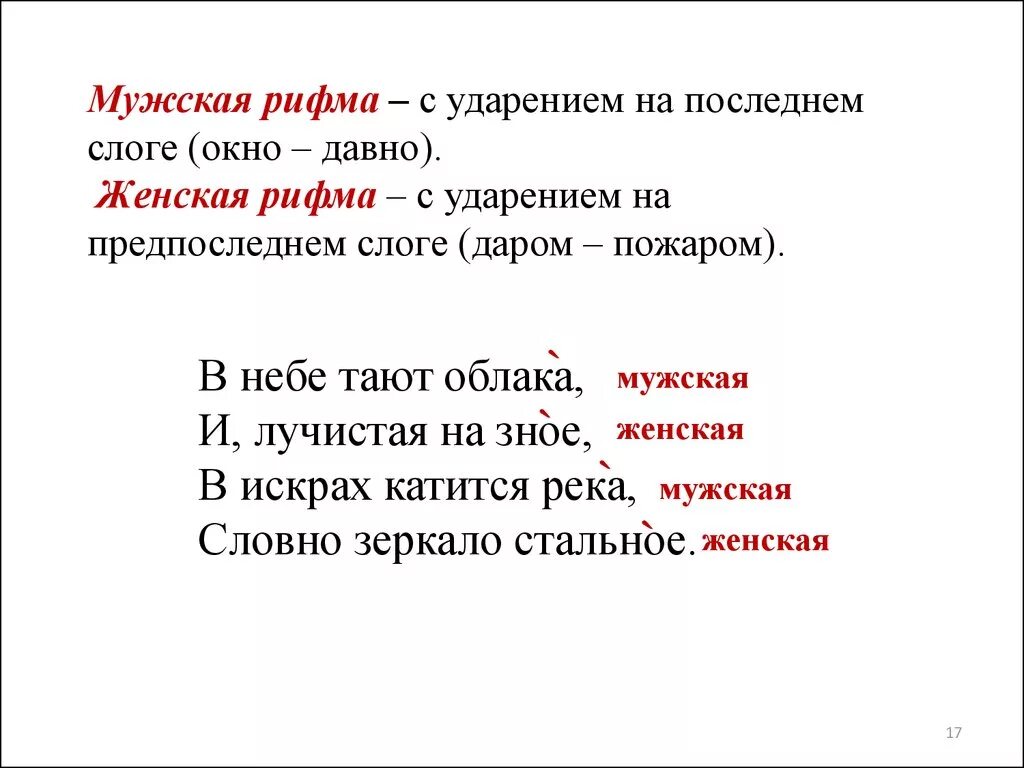 Мужская рифма – с ударением на последнем слоге (окно – давно).
Женская рифма – с ударением на предпоследнем слоге (даром – пожаром).

В небе тают облака, мужская
И, лучистая на зное, женская
В искрах катится река, мужская
Словно зеркало стальное. женская

17